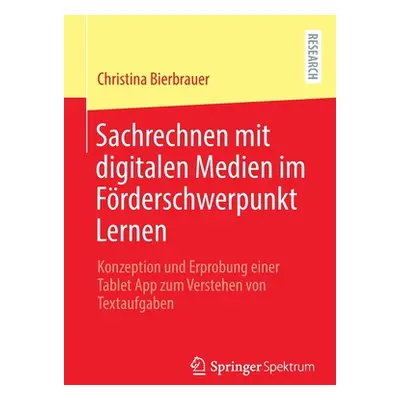 RESEARCH

Christina Bierbrauer

Sachrechnen mit digitalen Medien im Förderschwerpunkt Lernen

Konzeption und Erprobung einer Tablet App zum Verstehen von Textaufgaben

Springer Spektrum